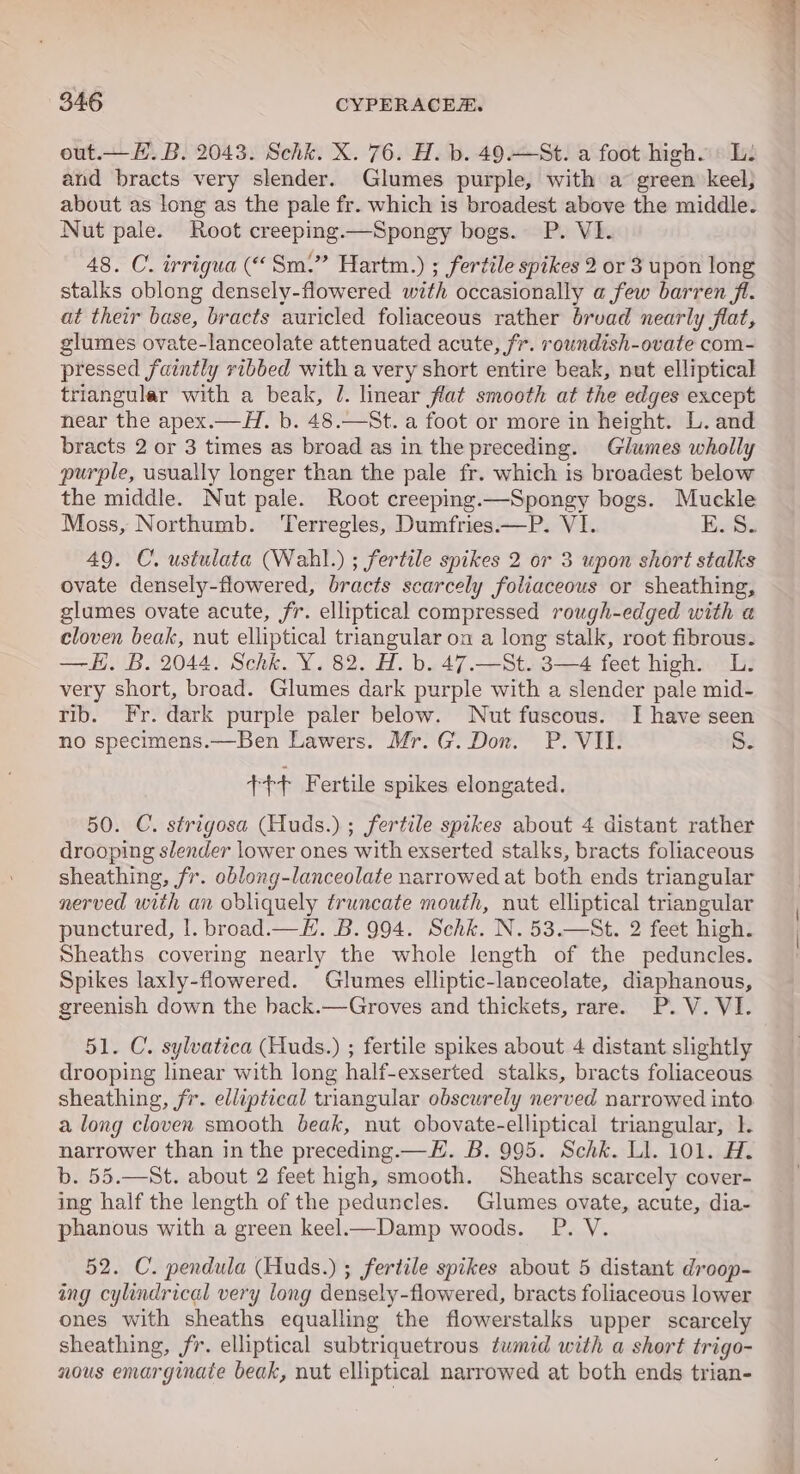 346 CYPERACEÆ.

out.—E. B. 2043. Schk. X. 76. H. b. 49.—St. a foot high. L. and bracts very slender. Glumes purple, with a green keel, about as long as the pale fr. which is broadest above the middle. Nut pale. Root creeping.—Spongy bogs. P. VI.

48. C. irrigua (“Sm.” Hartm.) ; fertile spikes 2 or 3 upon long stalks oblong densely-flowered with occasionally a few barren fl. at their base, bracts auricled foliaceous rather broad nearly flat, glumes ovate-lanceolate attenuated acute, fr. roundish-ovate compressed faintly ribbed with a very short entire beak, nut elliptical triangular with a beak, l. linear flat smooth at the edges except near the apex.—H. b. 48.—St. a foot or more in height. L. and bracts 2 or 3 times as broad as in the preceding. Glumes wholly purple, usually longer than the pale fr. which is broadest below the middle. Nut pale. Root creeping.—Spongy bogs. Muckle Moss, Northumb. Terregles, Dumfries.—P. VI. E. S.

49. C. ustulata (Wahl.) ; fertile spikes 2 or 3 upon short stalks ovate densely-flowered, bracts scarcely foliaceous or sheathing, glumes ovate acute, fr. elliptical compressed rough-edged with a cloven beak, nut elliptical triangular on a long stalk, root fibrous. —E. B. 2044. Schk. Y. 82. H. b. 47.—St. 3—4 feet high. L. very short, broad. Glumes dark purple with a slender pale midrib. Fr. dark purple paler below. Nut fuscous. I have seen no specimens.—Ben Lawers. Mr. G. Don. P. VII. S.

††† Fertile spikes elongated.

50. C. strigosa (Huds.) ; fertile spikes about 4 distant rather drooping slender lower ones with exserted stalks, bracts foliaceous sheathing, fr. oblong-lanceolate narrowed at both ends triangular nerved with an obliquely truncate mouth, nut elliptical triangular punctured, l. broad.—E. B. 994. Schk. N. 53.—St. 2 feet high. Sheaths covering nearly the whole length of the peduncles. Spikes laxly-flowered. Glumes elliptic-lanceolate, diaphanous, greenish down the back.—Groves and thickets, rare. P. V. VI.

51. C. sylvatica (Huds.) ; fertile spikes about 4 distant slightly drooping linear with long half-exserted stalks, bracts foliaceous sheathing, fr. elliptical triangular obscurely nerved narrowed into a long cloven smooth beak, nut obovate-elliptical triangular, l. narrower than in the preceding.—E. B. 995. Schk. Ll. 101. H. b. 55.—St. about 2 feet high, smooth. Sheaths scarcely covering half the length of the peduncles. Glumes ovate, acute, diaphanous with a green keel.—Damp woods. P. V.

52. C. pendula (Huds.) ; fertile spikes about 5 distant drooping cylindrical very long densely-flowered, bracts foliaceous lower ones with sheaths equalling the flowerstalks upper scarcely sheathing, fr. elliptical subtriquetrous tumid with a short trigonous emarginate beak, nut elliptical narrowed at both ends trian-